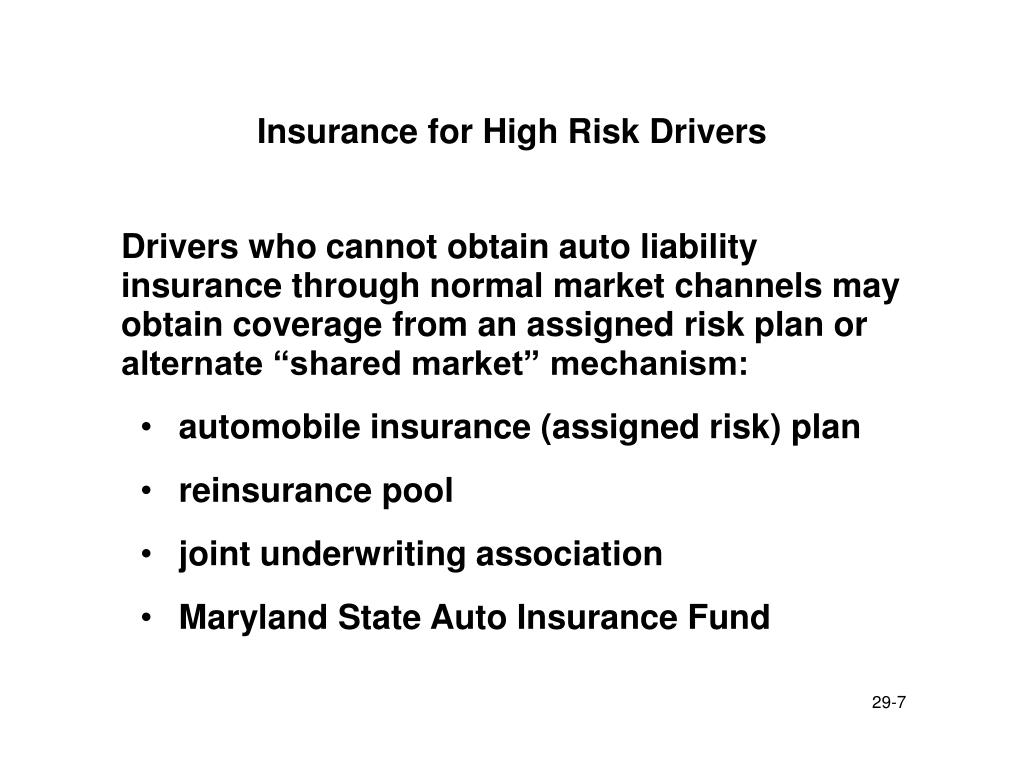 Insurance for High Risk Drivers

Drivers who cannot obtain auto liability insurance through normal market channels may obtain coverage from an assigned risk plan or alternate “shared market” mechanism:

• automobile insurance (assigned risk) plan
• reinsurance pool
• joint underwriting association
• Maryland State Auto Insurance Fund

29-7